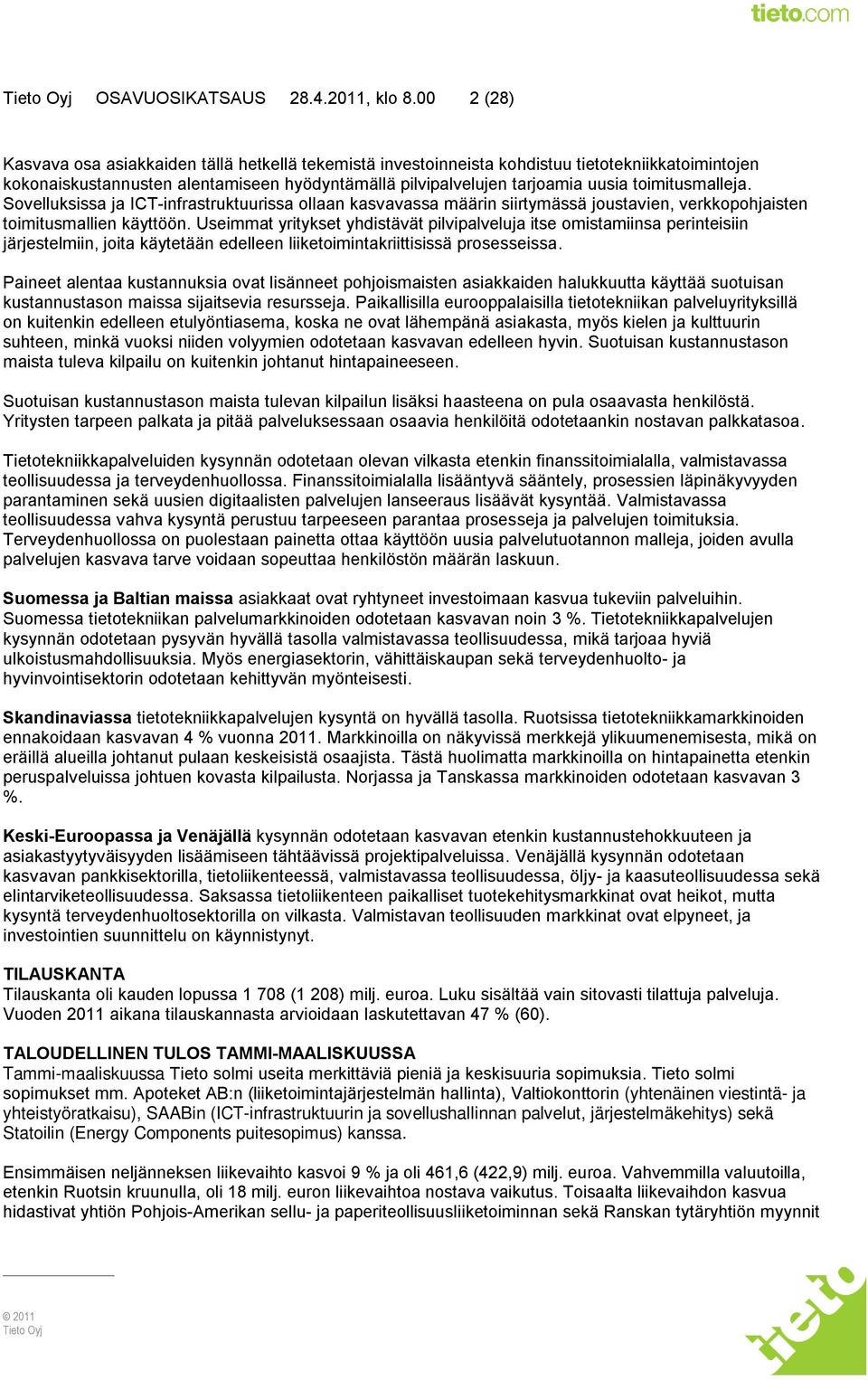 tieto.com

Tieto Oyj OSAVUOSIKATSAUS 28.4.2011, klo 8.00 2 (28)

Kasvava osa asiakkaiden tällä hetkellä tekemistä investoinneista kohdistuu tietotekniikkatoimintojen kokonaiskustannusten alentamiseen hyödyntämällä pilvipalvelujen tarjoamia uusia toimitusmalleja. Sovelluksissa ja ICT-infrastruktuurissa ollaan kasvavassa määrin siirtymässä joustavien, verkkopohjaisten toimitusmallien käyttöön. Useimmat yritykset yhdistävät pilvipalveluja itse omistamiinsa perinteisiin järjestelmiin, joita käytetään edelleen liiketoimintakriittisissä prosesseissa.

Paineet alentaa kustannuksia ovat lisänneet pohjoismaisten asiakkaiden halukkuutta käyttää suotuisan kustannustason maissa sijaitsevia resursseja. Paikallisilla eurooppalaisilla tietotekniikan palveluyrityksillä on kuitenkin edelleen etulyöntiasema, koska ne ovat lähempänä asiakasta, myös kielen ja kulttuurin suhteen, minkä vuoksi niiden volyymien odotetaan kasvavan edelleen hyvin. Suotuisan kustannustason maista tuleva kilpailu on kuitenkin johtanut hintapaineeseen.

Suotuisan kustannustason maista tulevan kilpailun lisäksi haasteena on pula osaavasta henkilöstä. Yritysten tarpeen palkata ja pitää palveluksessaan osaavia henkilöitä odotetaankin nostavan palkkatasoa.

Tietotekniikkapalveluiden kysynnän odotetaan olevan vilkasta etenkin finanssitoimialalla, valmistavassa teollisuudessa ja terveydenhuollossa. Finanssitoimialalla lisääntyvä sääntely, prosessien läpinäkyvyyden parantaminen sekä uusien digitaalisten palvelujen lanseeraus lisäävät kysyntää. Valmistavassa teollisuudessa vahva kysyntä perustuu tarpeeseen parantaa prosesseja ja palvelujen toimituksia. Terveydenhuollossa on puolestaan painetta ottaa käyttöön uusia palvelutuotannon malleja, joiden avulla palvelujen kasvava tarve voidaan sopeuttaa henkilöstön määrän laskuun.

Suomessa ja Baltian maissa asiakkaat ovat ryhtyneet investoimaan kasvua tukeviin palveluihin. Suomessa tietotekniikan palvelumarkkinoiden odotetaan kasvavan noin 3 %. Tietotekniikkapalvelujen kysynnän odotetaan pysyvän hyvällä tasolla valmistavassa teollisuudessa, mikä tarjoaa hyviä ulkoistusmahdollisuuksia. Myös energiasektorin, vähittäiskaupan sekä terveydenhuolto- ja hyvinvointisektorin odotetaan kehittyvän myönteisesti.

Skandinaviassa tietotekniikkapalvelujen kysyntä on hyvällä tasolla. Ruotsissa tietotekniikkamarkkinoiden ennakoidaan kasvavan 4 % vuonna 2011. Markkinoilla on näkyvissä merkkejä ylikuumenemisesta, mikä on eräillä alueilla johtanut pulaan keskeisistä osaajista. Tästä huolimatta markkinoilla on hintapainetta etenkin peruspalveluissa johtuen kovasta kilpailusta. Norjassa ja Tanskassa markkinoiden odotetaan kasvavan 3 %.

Keski-Euroopassa ja Venäjällä kysynnän odotetaan kasvavan etenkin kustannustehokkuuteen ja asiakastyytyväisyyden lisäämiseen tähtäävissä projektipalveluissa. Venäjällä kysynnän odotetaan kasvavan pankkisektorilla, tietoliikenteessä, valmistavassa teollisuudessa, öljy- ja kaasuteollisuudessa sekä elintarviketeollisuudessa. Saksassa tietoliikenteen paikalliset tuotekehitysmarkkinat ovat heikot, mutta kysyntä terveydenhuoltosektorilla on vilkasta. Valmistavan teollisuuden markkinat ovat elpyneet, ja investointien suunnittelu on käynnistynyt.

TILAUSKANTA
Tilauskanta oli kauden lopussa 1 708 (1 208) milj. euroa. Luku sisältää vain sitovasti tilattuja palveluja. Vuoden 2011 aikana tilauskannasta arvioidaan laskutettavan 47 % (60).

TALOUDELLINEN TULOS TAMMI-MAALISKUUSSA
Tammi-maaliskuussa Tieto solmi useita merkittäviä pieniä ja keskisuuria sopimuksia. Tieto solmi sopimukset mm. Apoteket AB:n (liiketoimintajärjestelmän hallinta), Valtiokonttorin (yhtenäinen viestintä- ja yhteistyöratkaisu), SAABin (ICT-infrastruktuurin ja sovellushallinnan palvelut, järjestelmäkehitys) sekä Statoilin (Energy Components puitesopimus) kanssa.

Ensimmäisen neljänneksen liikevaihto kasvoi 9 % ja oli 461,6 (422,9) milj. euroa. Vahvemmilla valuutoilla, etenkin Ruotsin kruunulla, oli 18 milj. euron liikevaihtoa nostava vaikutus. Toisaalta liikevaihdon kasvua hidastivat yhtiön Pohjois-Amerikan sellu- ja paperiteollisuusliiketoiminnan sekä Ranskan tytäryhtiön myynnit

© 2011
Tieto Oyj

tieto